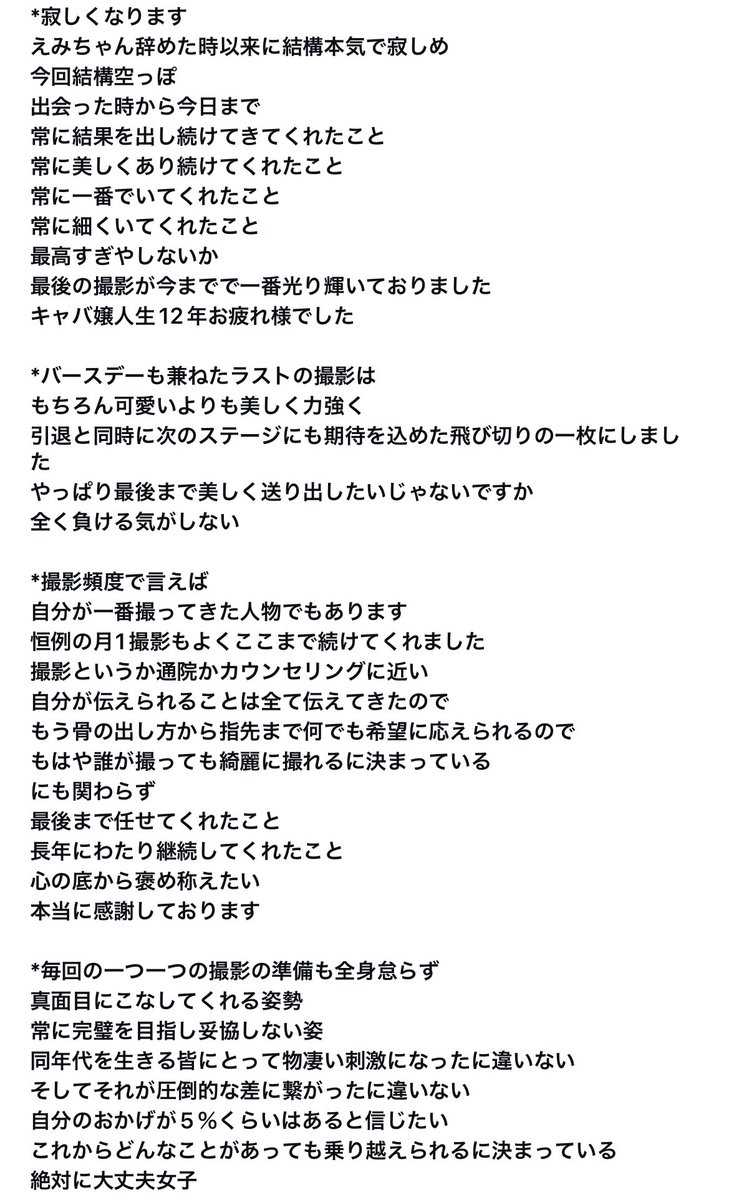 *寂しくなります
えみちゃん辞めた時以来に結構本気で寂しめ
今回結構空っぽ
出会った時から今日まで
常に結果を出し続けてきてくれたこと
常に美しくあり続けてくれたこと
常に一番でいてくれたこと
常に細くいてくれたこと
最高すぎやしないか
最後の撮影が今までで一番光り輝いておりました
キャバ嬢人生12年お疲れ様でした

*バースデーも兼ねたラストの撮影は
もちろん可愛いよりも美しく力強く
引退と同時に次のステージにも期待を込めた飛び切りの一枚にしました
やっぱり最後まで美しく送り出したいじゃないですか
全く負ける気がしない

*撮影頻度で言えば
自分が一番撮ってきた人物でもあります
恒例の月1撮影もよくここまで続けてくれました
撮影というか通院かカウンセリングに近い
自分が伝えられることは全て伝えてきたので
もう骨の出し方から指先まで何でも希望に応えられるので
もはや誰が撮っても綺麗に撮れるに決まっている
にも関わらず
最後まで任せてくれたこと
長年にわたり継続してくれたこと
心の底から褒め称えたい
本当に感謝しております

*毎回の一つ一つの撮影の準備も全身怠らず
真面目にこなしてくれる姿勢
常に完璧を目指し妥協しない姿
同年代を生きる皆にとって物凄い刺激になったに違いない
そしてそれが圧倒的な差に繋がったに違いない
自分のおかげが5%くらいはあると信じたい
これからどんなことがあっても乗り越えられるに決まっている
絶対に大丈夫女子